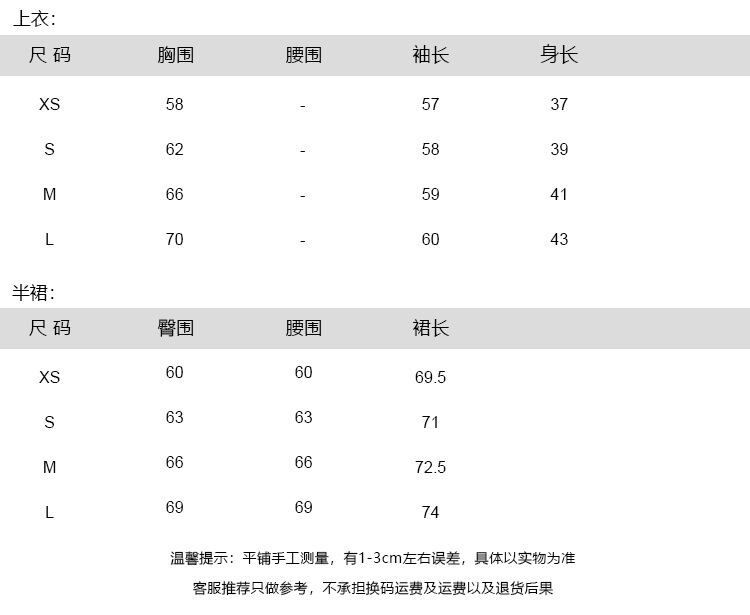 上衣:

| 尺 码 | 胸围 | 腰围 | 袖长 | 身长 |
|---|---|---|---|---|
| XS | 58 | - | 57 | 37 |
| S | 62 | - | 58 | 39 |
| M | 66 | - | 59 | 41 |
| L | 70 | - | 60 | 43 |

半裙:

| 尺 码 | 臀围 | 腰围 | 裙长 |
|---|---|---|---|
| XS | 60 | 60 | 69.5 |
| S | 63 | 63 | 71 |
| M | 66 | 66 | 72.5 |
| L | 69 | 69 | 74 |

温馨提示：平铺手工测量，有1-3cm左右误差，具体以实物为准

客服推荐只做参考，不承担换码运费及运费以及退货后果